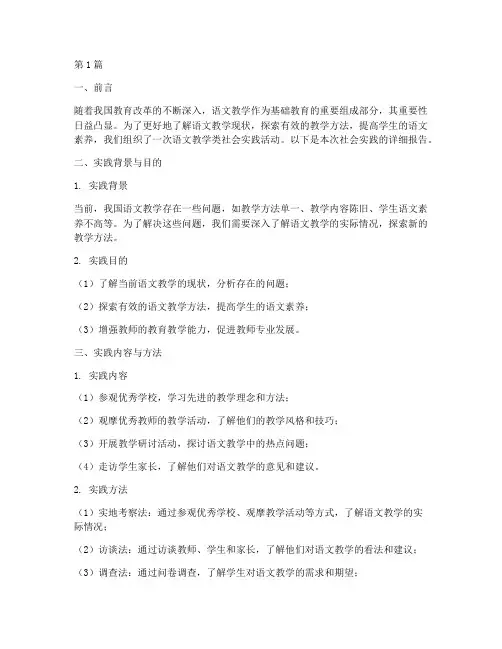 第1篇

一、前言

随着我国教育改革的不断深入，语文教学作为基础教育的重要组成部分，其重要性日益凸显。为了更好地了解语文教学现状，探索有效的教学方法，提高学生的语文素养，我们组织了一次语文教学类社会实践活动。以下是本次社会实践的详细报告。

二、实践背景与目的

1. 实践背景

当前，我国语文教学存在一些问题，如教学方法单一、教学内容陈旧、学生语文素养不高等。为了解决这些问题，我们需要深入了解语文教学的实际情况，探索新的教学方法。

2. 实践目的

（1）了解当前语文教学的现状，分析存在的问题；

（2）探索有效的语文教学方法，提高学生的语文素养；

（3）增强教师的教育教学能力，促进教师专业发展。

三、实践内容与方法

1. 实践内容

（1）参观优秀学校，学习先进的教学理念和方法；

（2）观摩优秀教师的教学活动，了解他们的教学风格和技巧；

（3）开展教学研讨活动，探讨语文教学中的热点问题；

（4）走访学生家长，了解他们对语文教学的意见和建议。

2. 实践方法

（1）实地考察法：通过参观优秀学校、观摩教学活动等方式，了解语文教学的实际情况；

（2）访谈法：通过访谈教师、学生和家长，了解他们对语文教学的看法和建议；

（3）调查法：通过问卷调查，了解学生对语文教学的需求和期望；